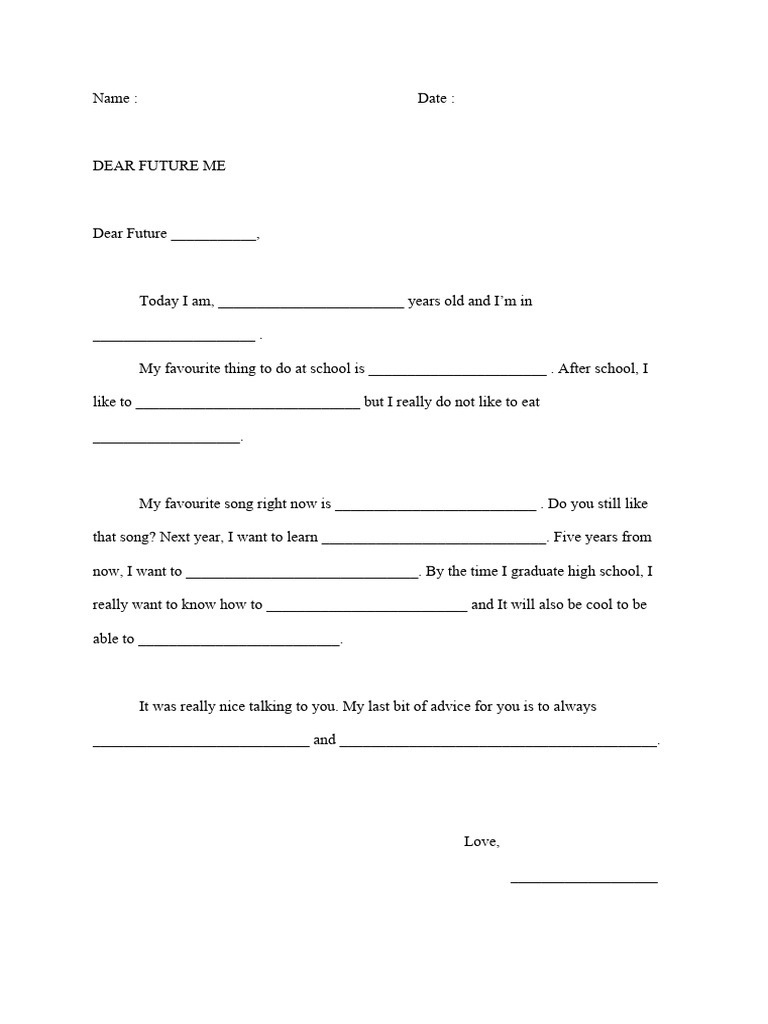 Name :    Date :

DEAR FUTURE ME

Dear Future ____,

Today I am, ____ years old and I'm in ____ .

My favourite thing to do at school is ____ . After school, I like to ____ but I really do not like to eat ____.

My favourite song right now is ____ . Do you still like that song? Next year, I want to learn ____. Five years from now, I want to ____. By the time I graduate high school, I really want to know how to ____ and It will also be cool to be able to ____.

It was really nice talking to you. My last bit of advice for you is to always ____ and ____.

Love,

____